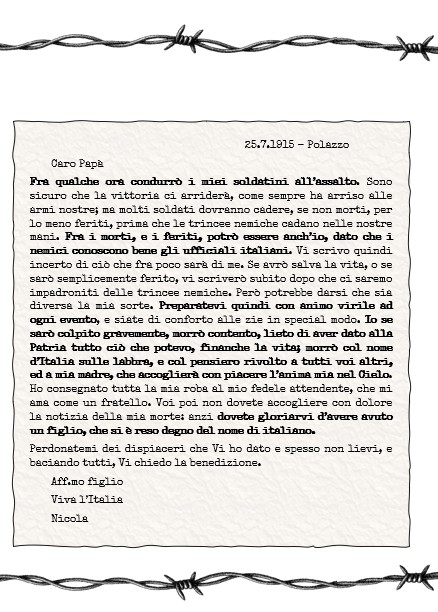 25.7.1915 - Polazzo

Caro Papà

Fra qualche ora condurrò i miei soldatini all'assalto. Sono sicuro che la vittoria ci arriderà, come sempre ha arriso alle armi nostre; ma molti soldati dovranno cadere, se non morti, per lo meno feriti, prima che le trincee nemiche cadano nelle nostre mani. Fra i morti, e i feriti, potrò essere anch'io, dato che i nemici conoscono bene gli ufficiali italiani. Vi scrivo quindi incerto di ciò che fra poco sarà di me. Se avrò salva la vita, o se sarò semplicemente ferito, vi scriverò subito dopo che ci saremo impadroniti delle trincee nemiche. Però potrebbe darsi che sia diversa la mia sorte. Preparatevi quindi con animo virile ad ogni evento, e siate di conforto alle zie in special modo. Io se sarò colpito gravemente, morrò contento, lieto di aver dato alla Patria tutto ciò che potevo, finanche la vita; morrò col nome d'Italia sulle labbra, e col pensiero rivolto a tutti voi altri, ed a mia madre, che accoglierà con piacere l'anima mia nel Cielo. Ho consegnato tutta la mia roba al mio fedele attendente, che mi ama come un fratello. Voi poi non dovete accogliere con dolore la notizia della mia morte: anzi dovete gloriarvi d'avere avuto un figlio, che si è reso degno del nome di italiano.

Perdonatemi dei dispiaceri che Vi ho dato e spesso non lievi, e baciando tutti, Vi chiedo la benedizione.

Aff.mo figlio

Viva l'Italia

Nicola